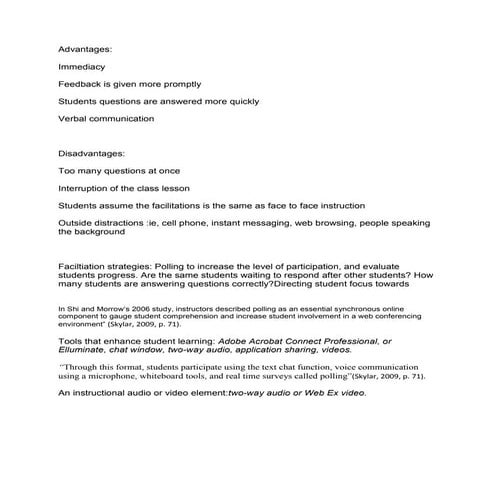 Advantages:

Immediacy

Feedback is given more promptly

Students questions are answered more quickly

Verbal communication

Disadvantages:

Too many questions at once

Interruption of the class lesson

Students assume the facilitations is the same as face to face instruction

Outside distractions :ie, cell phone, instant messaging, web browsing, people speaking the background

Faciltiation strategies: Polling to increase the level of participation, and evaluate students progress. Are the same students waiting to respond after other students? How many students are answering questions correctly?Directing student focus towards

In Shi and Morrow's 2006 study, instructors described polling as an essential synchronous online component to gauge student comprehension and increase student involvement in a web conferencing environment" (Skylar, 2009, p. 71).

Tools that enhance student learning: Adobe Acrobat Connect Professional, or Elluminate, chat window, two-way audio, application sharing, videos.

"Through this format, students participate using the text chat function, voice communication using a microphone, whiteboard tools, and real time surveys called polling"(Skylar, 2009, p. 71).

An instructional audio or video element:two-way audio or Web Ex video.